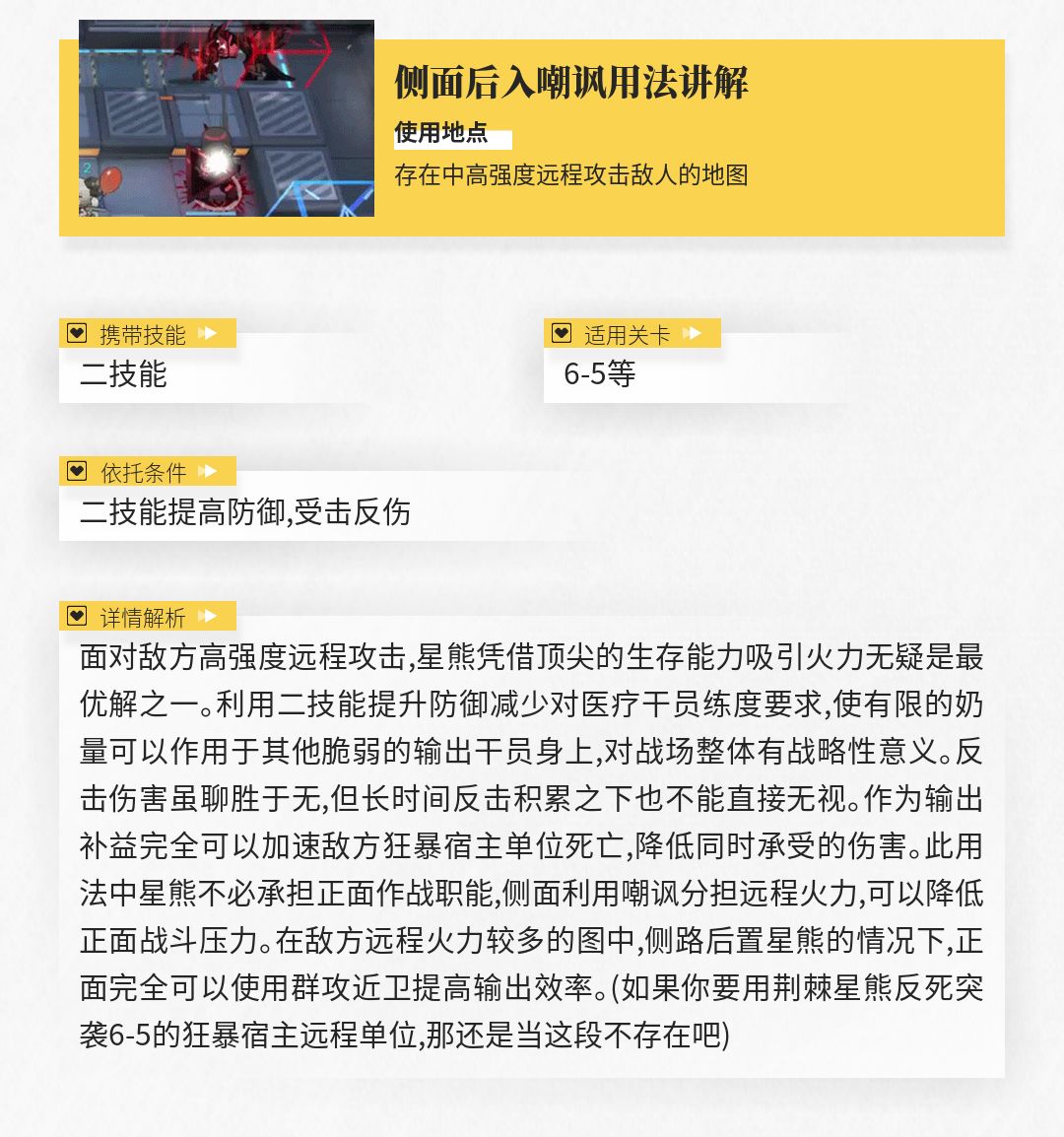 侧面后入嘲讽用法讲解

使用地点

存在中高强度远程攻击敌人的地图

携带技能

二技能

适用关卡

6-5等

依托条件

二技能提高防御,受击反伤

详情解析

面对敌方高强度远程攻击,星熊凭借顶尖的生存能力吸引火力无疑是最优解之一。利用二技能提升防御减少对医疗干员练度要求,使有限的奶量可以作用于其他脆弱的输出干员身上,对战场整体有战略性意义。反击伤害虽聊胜于无,但长时间反击积累之下也不能直接无视。作为输出补益完全可以加速敌方狂暴宿主单位死亡,降低同时承受的伤害。此用法中星熊不必承担正面作战职能,侧面利用嘲讽分担远程火力,可以降低正面战斗压力。在敌方远程火力较多的图中,侧路后置星熊的情况下,正面完全可以使用群攻近卫提高输出效率。(如果你要用荆棘星熊反死突袭6-5的狂暴宿主远程单位,那还是当这段不存在吧)